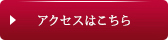 アクセスはこちら